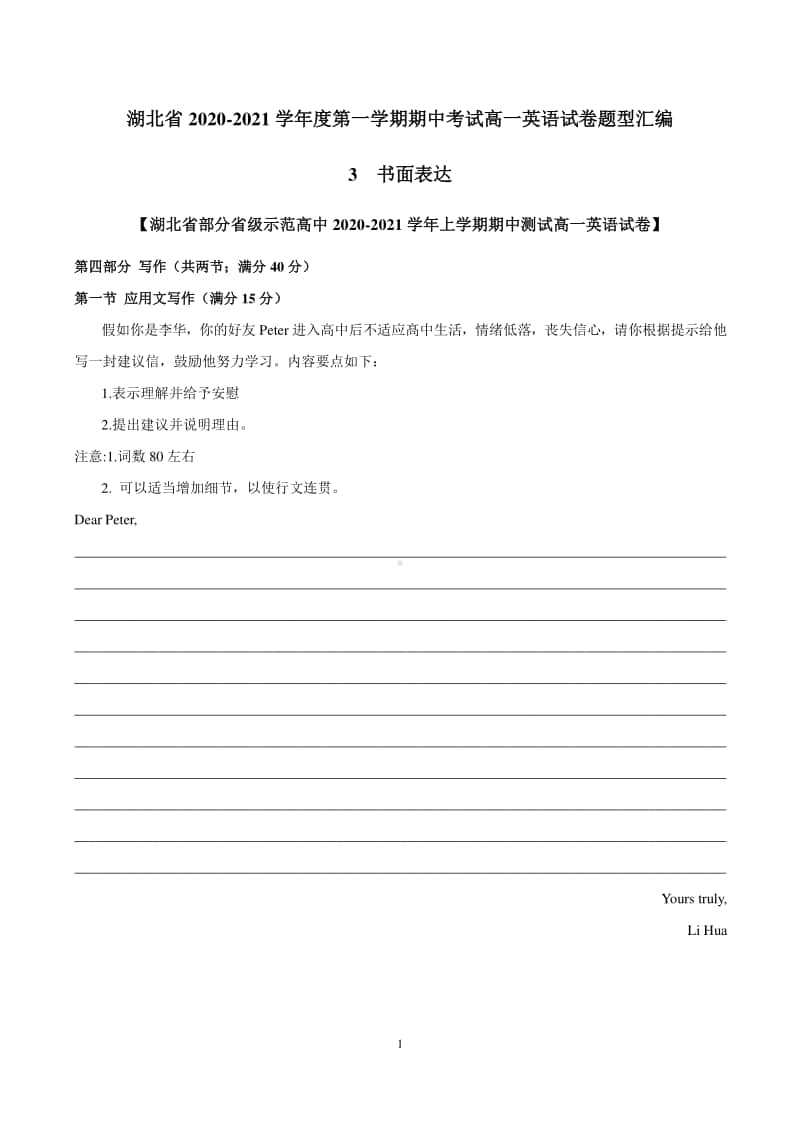 湖北省 2020-2021 学年度第一学期期中考试高一英语试卷题型汇编

3　书面表达

【湖北省部分省级示范高中 2020-2021 学年上学期期中测试高一英语试卷】

第四部分　写作（共两节；满分 40 分）

第一节　应用文写作（满分 15 分）

假如你是李华，你的好友 Peter 进入高中后不适应高中生活，情绪低落，丧失信心，请你根据提示给他写一封建议信，鼓励他努力学习。内容要点如下：

1.表示理解并给予安慰

2.提出建议并说明理由。

注意:1.词数 80 左右

2. 可以适当增加细节，以使行文连贯。

Dear Peter,

Yours truly,

Li Hua

1